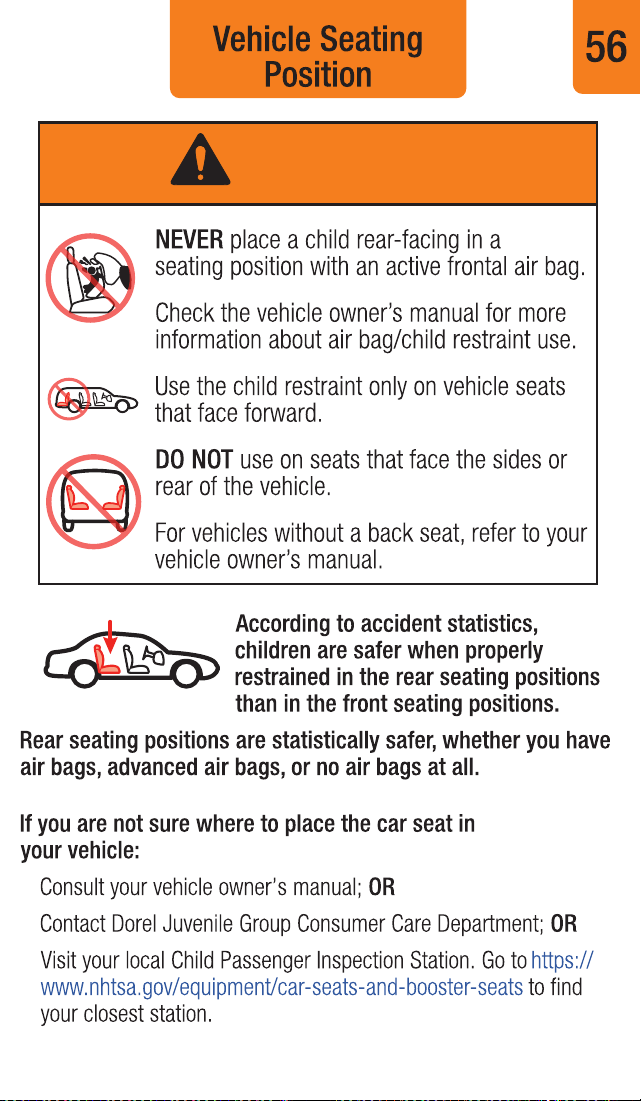 Vehicle Seating Position

56

NEVER place a child rear-facing in a seating position with an active frontal air bag.

Check the vehicle owner's manual for more information about air bag/child restraint use.

Use the child restraint only on vehicle seats that face forward.

DO NOT use on seats that face the sides or rear of the vehicle.

For vehicles without a back seat, refer to your vehicle owner's manual.

According to accident statistics, children are safer when properly restrained in the rear seating positions than in the front seating positions.

Rear seating positions are statistically safer, whether you have air bags, advanced air bags, or no air bags at all.

If you are not sure where to place the car seat in your vehicle:

Consult your vehicle owner's manual; OR

Contact Dorel Juvenile Group Consumer Care Department; OR

Visit your local Child Passenger Inspection Station. Go to https://www.nhtsa.gov/equipment/car-seats-and-booster-seats to find your closest station.